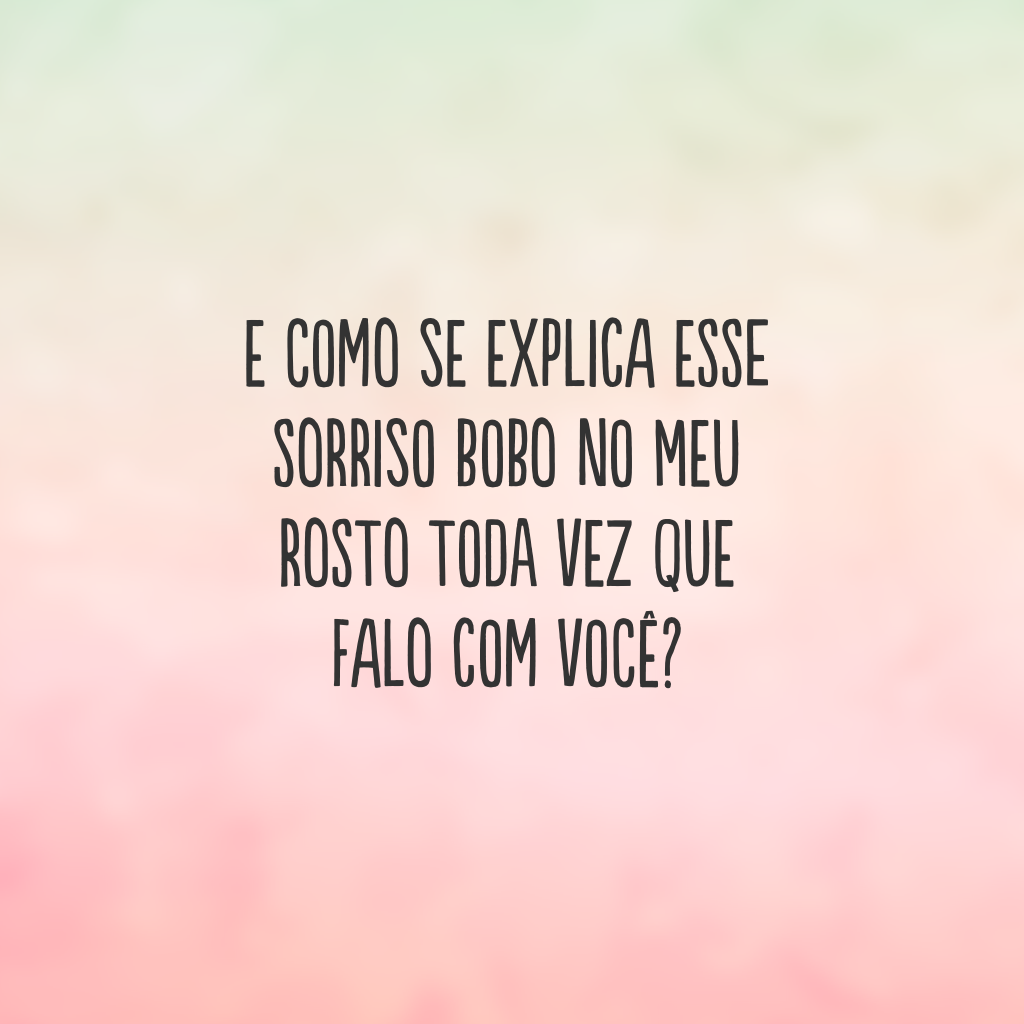 E COMO SE EXPLICA ESSE SORRISO BOBO NO MEU ROSTO TODA VEZ QUE FALO COM VOCÊ?